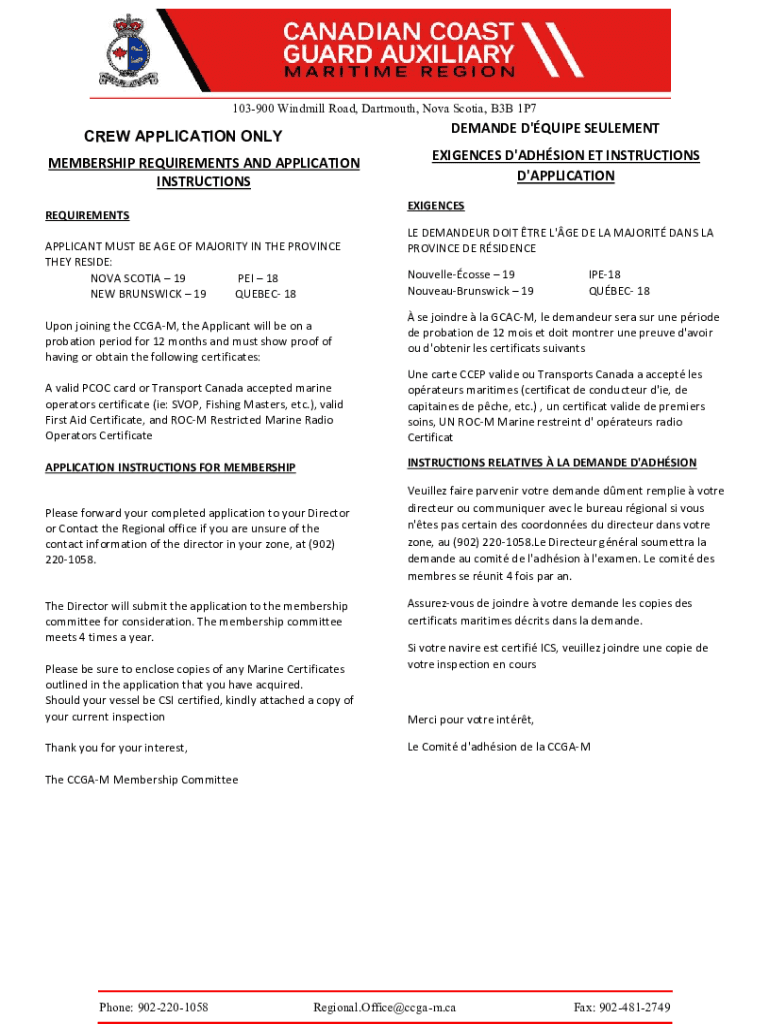 CANADIAN COAST GUARD AUXILIARY
MARITIME REGION

103-900 Windmill Road, Dartmouth, Nova Scotia, B3B 1P7

CREW APPLICATION ONLY

MEMBERSHIP REQUIREMENTS AND APPLICATION INSTRUCTIONS

REQUIREMENTS

APPLICANT MUST BE AGE OF MAJORITY IN THE PROVINCE THEY RESIDE:
NOVA SCOTIA – 19 PEI – 18
NEW BRUNSWICK – 19 QUEBEC- 18

Upon joining the CCGA-M, the Applicant will be on a probation period for 12 months and must show proof of having or obtain the following certificates:

A valid PCOC card or Transport Canada accepted marine operators certificate (ie: SVOP, Fishing Masters, etc.), valid First Aid Certificate, and ROC-M Restricted Marine Radio Operators Certificate

APPLICATION INSTRUCTIONS FOR MEMBERSHIP

Please forward your completed application to your Director or Contact the Regional office if you are unsure of the contact information of the director in your zone, at (902) 220-1058.

The Director will submit the application to the membership committee for consideration. The membership committee meets 4 times a year.

Please be sure to enclose copies of any Marine Certificates outlined in the application that you have acquired.
Should your vessel be CSI certified, kindly attached a copy of your current inspection

Thank you for your interest,

The CCGA-M Membership Committee

DEMANDE D'ÉQUIPE SEULEMENT

EXIGENCES D'ADHÉSION ET INSTRUCTIONS D'APPLICATION

EXIGENCES

LE DEMANDEUR DOIT ÊTRE L'ÂGE DE LA MAJORITÉ DANS LA PROVINCE DE RÉSIDENCE

Nouvelle-Écosse – 19 IPE-18
Nouveau-Brunswick – 19 QUÉBEC- 18

À se joindre à la GCAC-M, le demandeur sera sur une période de probation de 12 mois et doit montrer une preuve d'avoir ou d'obtenir les certificats suivants

Une carte CCEP valide ou Transports Canada a accepté les opérateurs maritimes (certificat de conducteur d'ie, de capitaines de pêche, etc.) , un certificat valide de premiers soins, UN ROC-M Marine restreint d' opérateurs radio Certificat

INSTRUCTIONS RELATIVES À LA DEMANDE D'ADHÉSION

Veuillez faire parvenir votre demande dûment remplie à votre directeur ou communiquer avec le bureau régional si vous n'êtes pas certain des coordonnées du directeur dans votre zone, au (902) 220-1058.Le Directeur général soumettra la demande au comité de l'adhésion à l'examen. Le comité des membres se réunit 4 fois par an.

Assurez-vous de joindre à votre demande les copies des certificats maritimes décrits dans la demande.

Si votre navire est certifié ICS, veuillez joindre une copie de votre inspection en cours

Merci pour votre intérêt,

Le Comité d'adhésion de la CCGA-M

Phone: 902-220-1058 Regional.Office@ccga-m.ca Fax: 902-481-2749